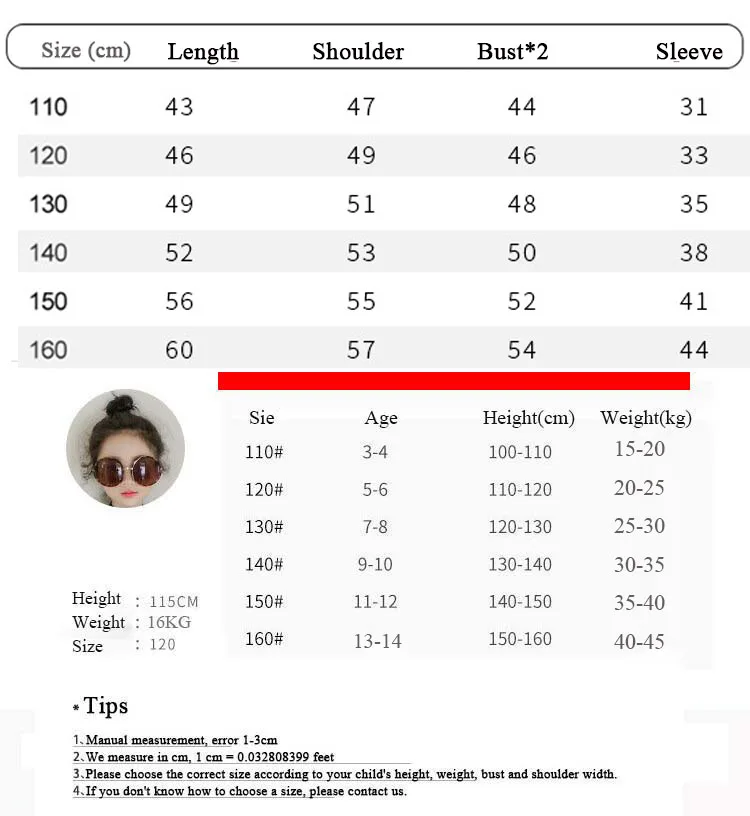 | Size (cm) | Length | Shoulder | Bust*2 | Sleeve |
|---|---|---|---|---|
| 110 | 43 | 47 | 44 | 31 |
| 120 | 46 | 49 | 46 | 33 |
| 130 | 49 | 51 | 48 | 35 |
| 140 | 52 | 53 | 50 | 38 |
| 150 | 56 | 55 | 52 | 41 |
| 160 | 60 | 57 | 54 | 44 |

| Sie | Age | Height(cm) | Weight(kg) |
|---|---|---|---|
| 110# | 3-4 | 100-110 | 15-20 |
| 120# | 5-6 | 110-120 | 20-25 |
| 130# | 7-8 | 120-130 | 25-30 |
| 140# | 9-10 | 130-140 | 30-35 |
| 150# | 11-12 | 140-150 | 35-40 |
| 160# | 13-14 | 150-160 | 40-45 |

Height : 115CM
Weight : 16KG
Size : 120

* Tips

1、Manual measurement, error 1-3cm
2、We measure in cm, 1 cm = 0.032808399 feet
3、Please choose the correct size according to your child's height, weight, bust and shoulder width.
4、If you don't know how to choose a size, please contact us.